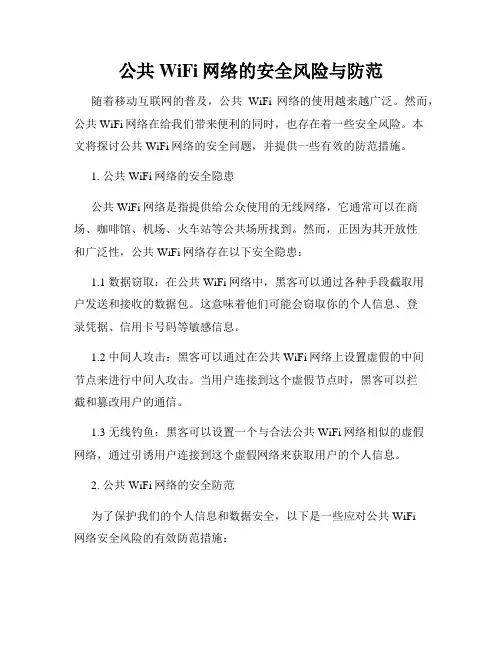 公共 WiFi 网络的安全风险与防范

随着移动互联网的普及，公共 WiFi 网络的使用越来越广泛。然而，公共 WiFi 网络在给我们带来便利的同时，也存在着一些安全风险。本文将探讨公共 WiFi 网络的安全问题，并提供一些有效的防范措施。

1. 公共 WiFi 网络的安全隐患

公共 WiFi 网络是指提供给公众使用的无线网络，它通常可以在商场、咖啡馆、机场、火车站等公共场所找到。然而，正因为其开放性和广泛性，公共 WiFi 网络存在以下安全隐患：

1.1 数据窃取：在公共 WiFi 网络中，黑客可以通过各种手段截取用户发送和接收的数据包。这意味着他们可能会窃取你的个人信息、登录凭据、信用卡号码等敏感信息。

1.2 中间人攻击：黑客可以通过在公共 WiFi 网络上设置虚假的中间节点来进行中间人攻击。当用户连接到这个虚假节点时，黑客可以拦截和篡改用户的通信。

1.3 无线钓鱼：黑客可以设置一个与合法公共 WiFi 网络相似的虚假网络，通过引诱用户连接到这个虚假网络来获取用户的个人信息。

2. 公共 WiFi 网络的安全防范

为了保护我们的个人信息和数据安全，以下是一些应对公共 WiFi 网络安全风险的有效防范措施：